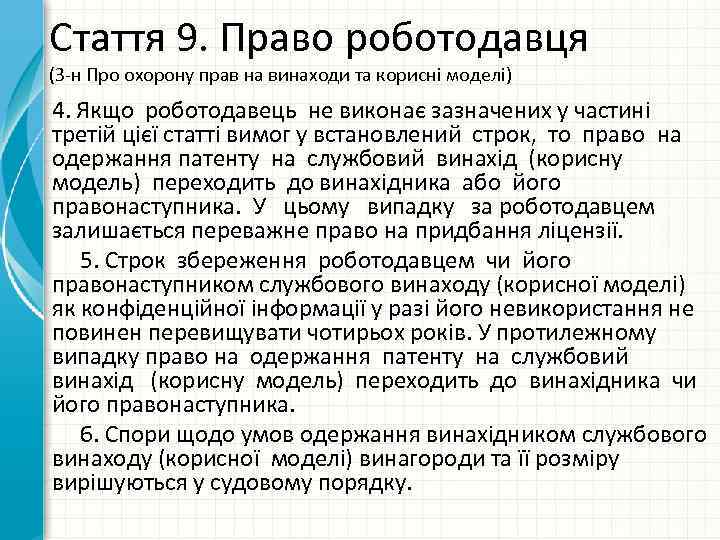 Стаття 9. Право роботодавця
(З-н Про охорону прав на винаходи та корисні моделі)

4. Якщо роботодавець не виконає зазначених у частині третій цієї статті вимог у встановлений строк, то право на одержання патенту на службовий винахід (корисну модель) переходить до винахідника або його правонаступника. У цьому випадку за роботодавцем залишається переважне право на придбання ліцензії.

5. Строк збереження роботодавцем чи його правонаступником службового винаходу (корисної моделі) як конфіденційної інформації у разі його невикористання не повинен перевищувати чотирьох років. У протилежному випадку право на одержання патенту на службовий винахід (корисну модель) переходить до винахідника чи його правонаступника.

6. Спори щодо умов одержання винахідником службового винаходу (корисної моделі) винагороди та її розміру вирішуються у судовому порядку.